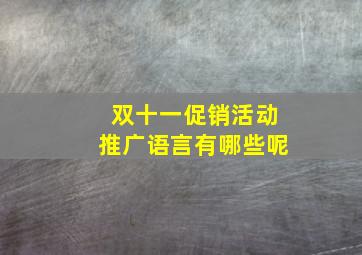 双十一促销活动
推广语言有哪些呢